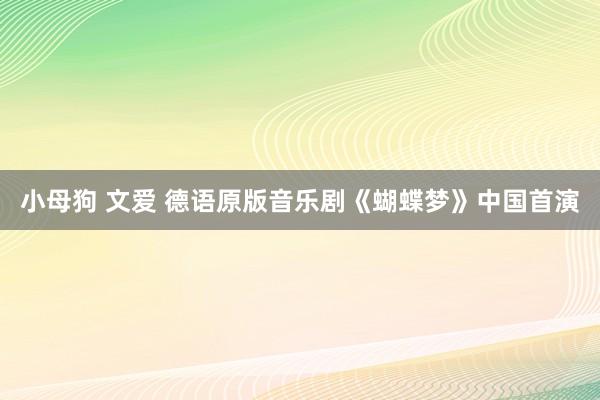 小母狗 文爱 德语原版音乐剧《蝴蝶梦》中国首演